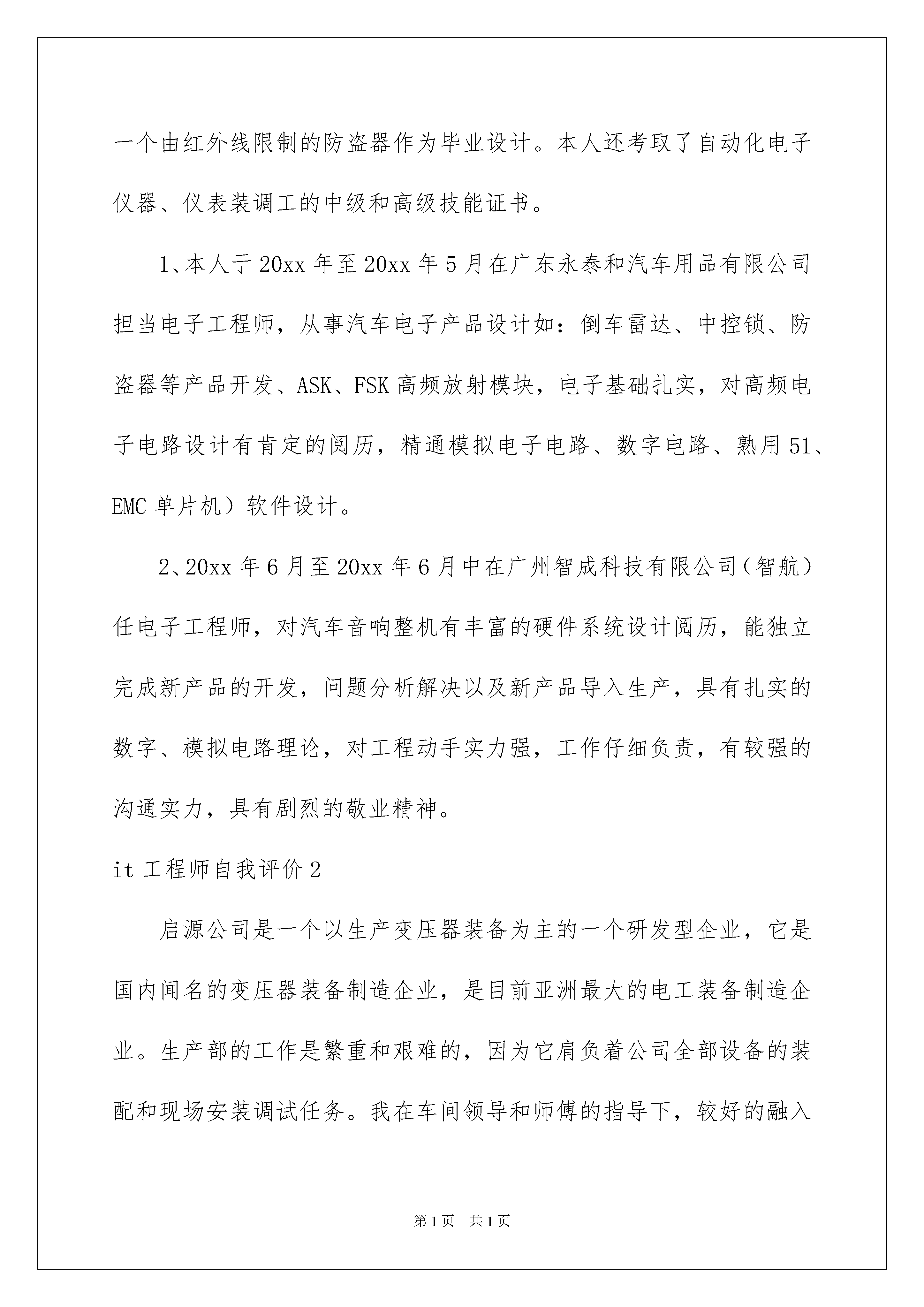 一个由红外线限制的防盗器作为毕业设计。本人还考取了自动化电子仪器、仪表装调工的中级和高级技能证书。

1、本人于20xx年至20xx年5月在广东永泰和汽车用品有限公司担当电子工程师，从事汽车电子产品设计如：倒车雷达、中控锁、防盗器等产品开发、ASK、FSK高频放射模块，电子基础扎实，对高频电子电路设计有肯定的阅历，精通模拟电子电路、数字电路、熟用51、EMC单片机）软件设计。

2、20xx年6月至20xx年6月中在广州智成科技有限公司（智航）任电子工程师，对汽车音响整机有丰富的硬件系统设计阅历，能独立完成新产品的开发，问题分析解决以及新产品导入生产，具有扎实的数字、模拟电路理论，对工程动手实力强，工作仔细负责，有较强的沟通实力，具有剧烈的敬业精神。

it工程师自我评价2

启源公司是一个以生产变压器装备为主的一个研发型企业，它是国内闻名的变压器装备制造企业，是目前亚洲最大的电工装备制造企业。生产部的工作是繁重和艰难的，因为它肩负着公司全部设备的装配和现场安装调试任务。我在车间领导和师傅的指导下，较好的融入

第1页 共1页